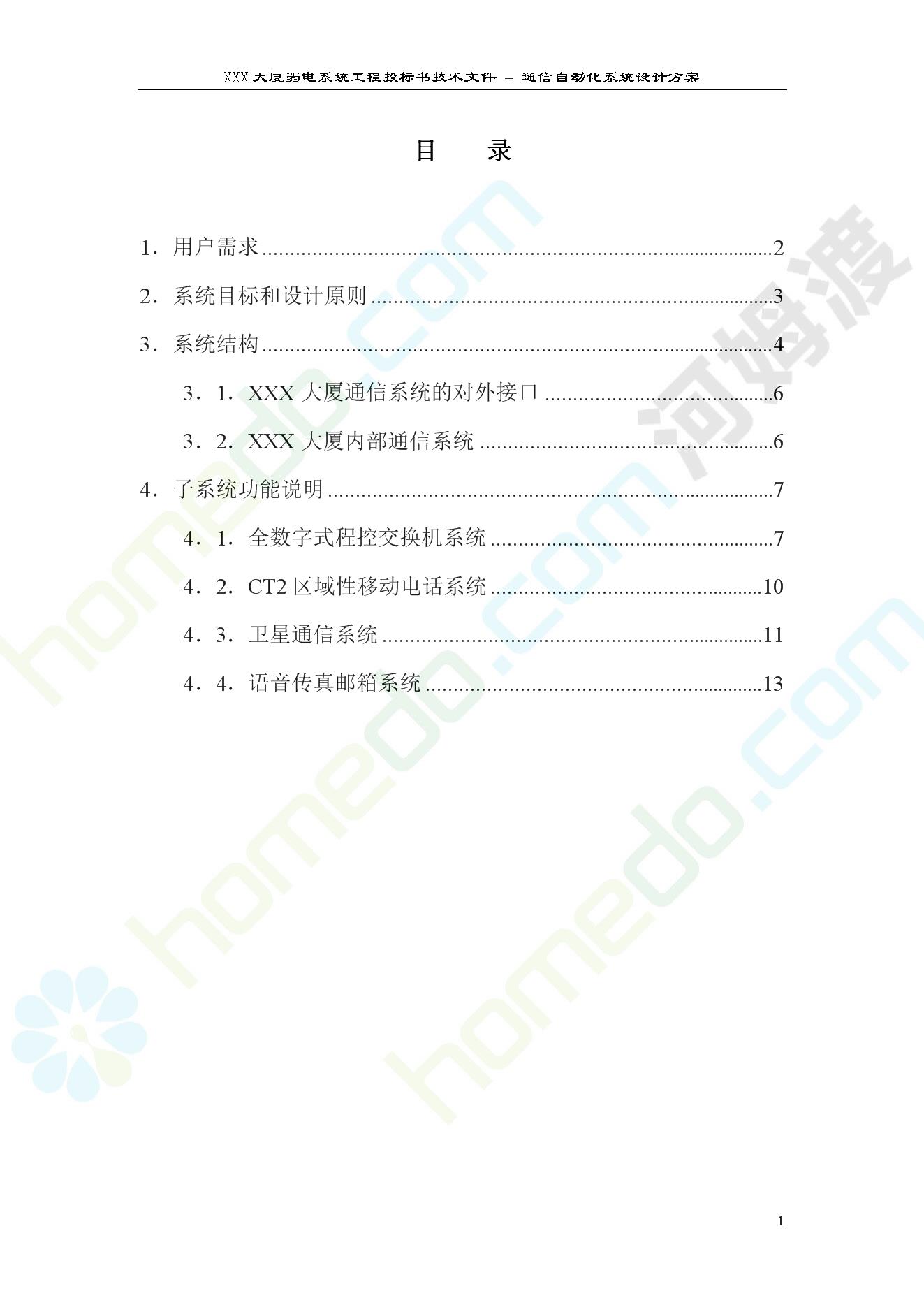 XXX大厦弱电系统工程投标书技术文件 – 通信自动化系统设计方案

目 录

1．用户需求 2

2．系统目标和设计原则 3

3．系统结构 4

3．1．XXX大厦通信系统的对外接口 6

3．2．XXX大厦内部通信系统 6

4．子系统功能说明 7

4．1．全数字式程控交换机系统 7

4．2．CT2区域性移动电话系统 10

4．3．卫星通信系统 11

4．4．语音传真邮箱系统 13

1

homedo.com

河姆渡